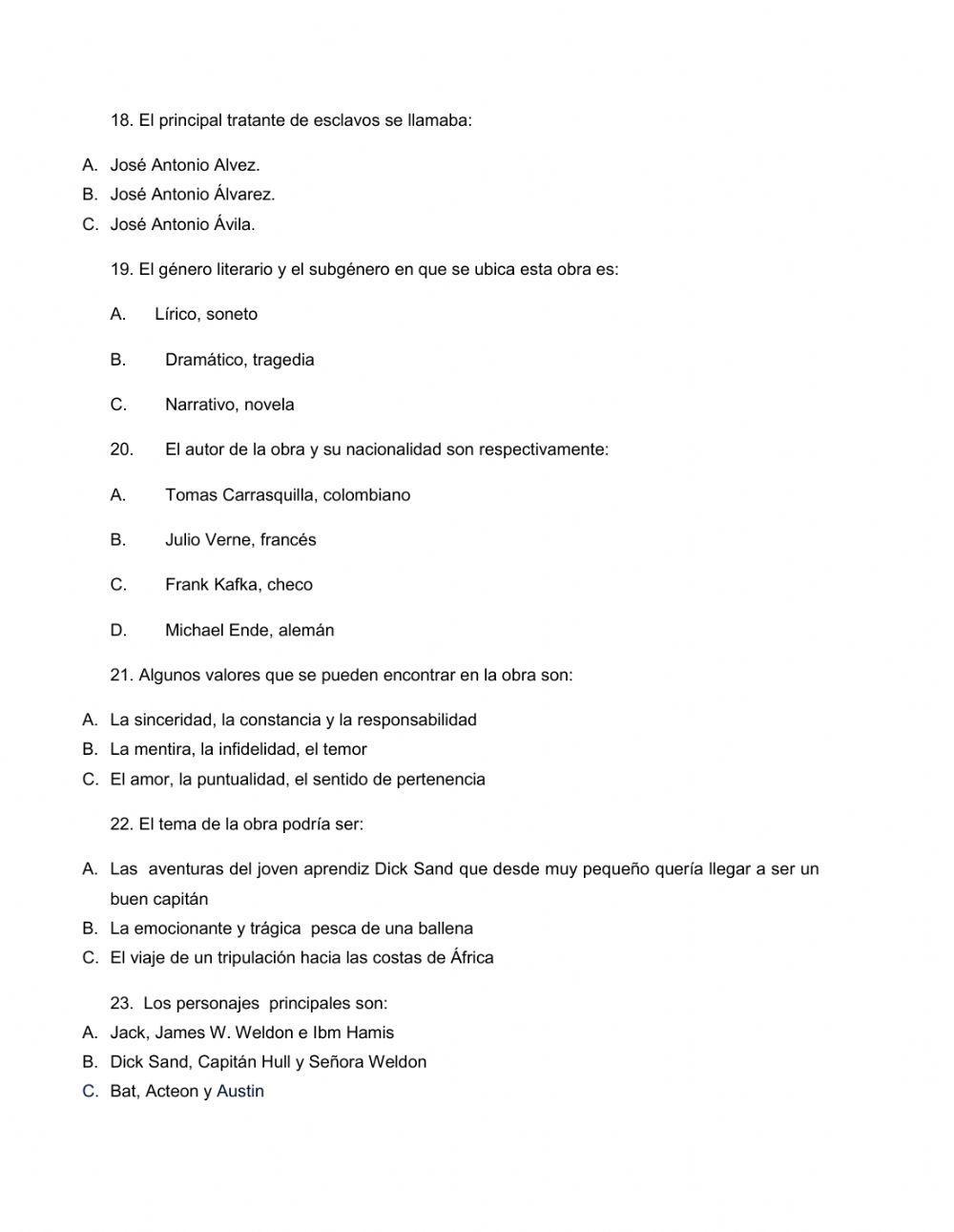 18. El principal tratante de esclavos se llamaba:

A. José Antonio Alvez.
B. José Antonio Álvarez.
C. José Antonio Ávila.

19. El género literario y el subgénero en que se ubica esta obra es:

A. Lírico, soneto

B. Dramático, tragedia

C. Narrativo, novela

20. El autor de la obra y su nacionalidad son respectivamente:

A. Tomas Carrasquilla, colombiano

B. Julio Verne, francés

C. Frank Kafka, checo

D. Michael Ende, alemán

21. Algunos valores que se pueden encontrar en la obra son:

A. La sinceridad, la constancia y la responsabilidad
B. La mentira, la infidelidad, el temor
C. El amor, la puntualidad, el sentido de pertenencia

22. El tema de la obra podría ser:

A. Las aventuras del joven aprendiz Dick Sand que desde muy pequeño quería llegar a ser un buen capitán
B. La emocionante y trágica pesca de una ballena
C. El viaje de un tripulación hacia las costas de África

23. Los personajes principales son:
A. Jack, James W. Weldon e Ibm Hamis
B. Dick Sand, Capitán Hull y Señora Weldon
C. Bat, Acteon y Austin